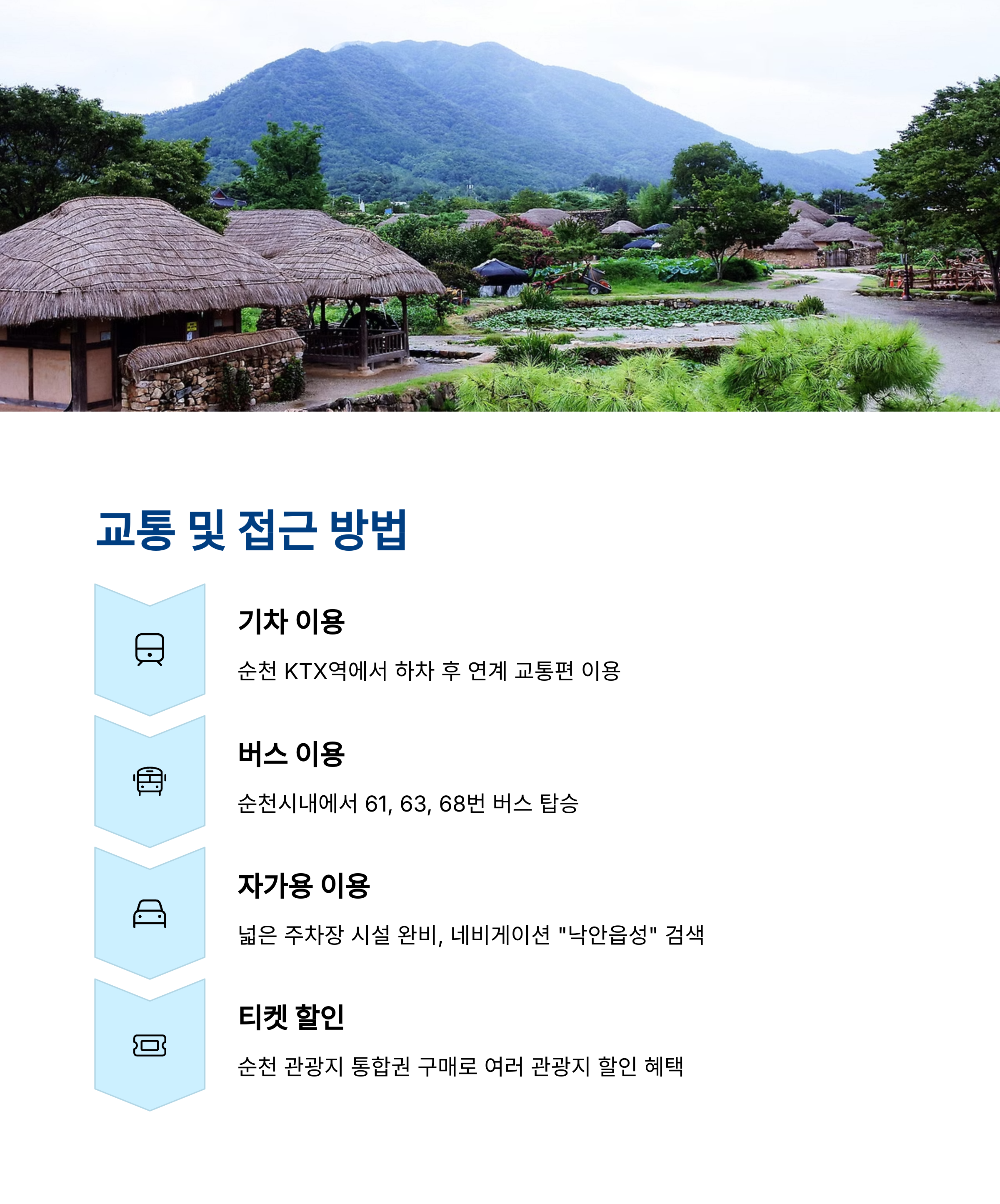 교통 및 접근 방법

기차 이용

순천 KTX역에서 하차 후 연계 교통편 이용

버스 이용

순천시내에서 61, 63, 68번 버스 탑승

자가용 이용

넓은 주차장 시설 완비, 네비게이션 "낙안읍성" 검색

티켓 할인

순천 관광지 통합권 구매로 여러 관광지 할인 혜택